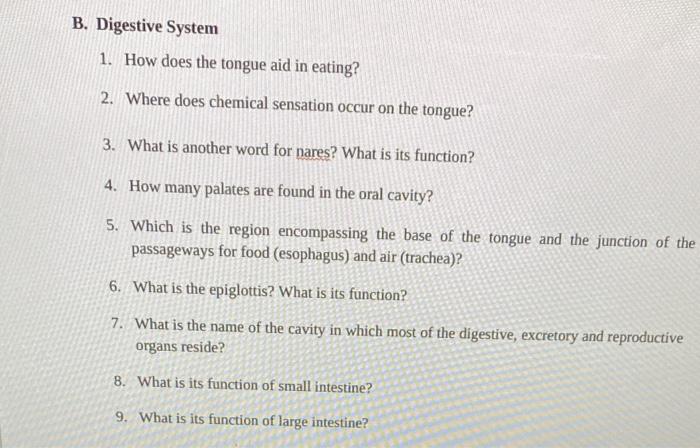 B. Digestive System

1. How does the tongue aid in eating?

2. Where does chemical sensation occur on the tongue?

3. What is another word for nares? What is its function?

4. How many palates are found in the oral cavity?

5. Which is the region encompassing the base of the tongue and the junction of the passageways for food (esophagus) and air (trachea)?

6. What is the epiglottis? What is its function?

7. What is the name of the cavity in which most of the digestive, excretory and reproductive organs reside?

8. What is its function of small intestine?

9. What is its function of large intestine?